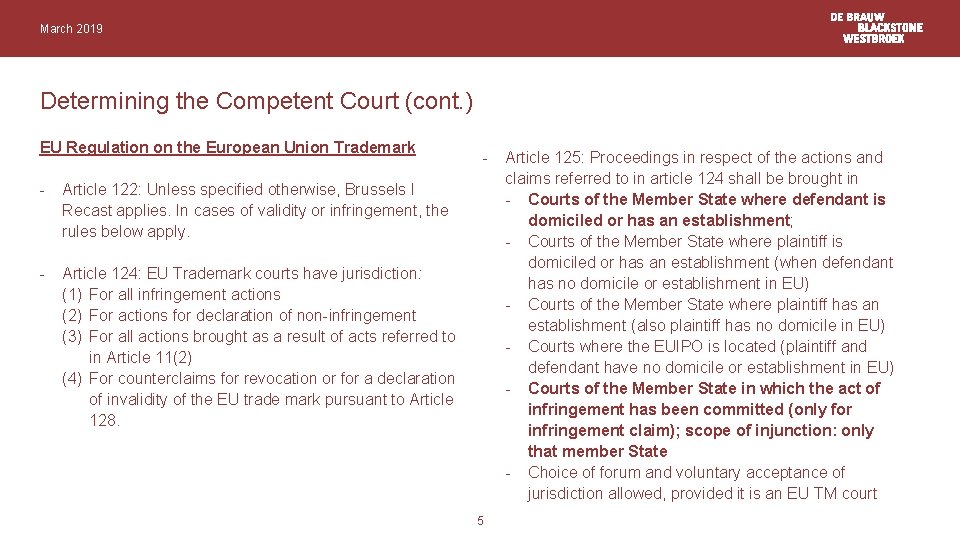 March 2019

DE BRAUW
BLACKSTONE
WESTBROEK

Determining the Competent Court (cont.)

EU Regulation on the European Union Trademark

- Article 122: Unless specified otherwise, Brussels I Recast applies. In cases of validity or infringement, the rules below apply.

- Article 124: EU Trademark courts have jurisdiction:
(1) For all infringement actions
(2) For actions for declaration of non-infringement
(3) For all actions brought as a result of acts referred to in Article 11(2)
(4) For counterclaims for revocation or for a declaration of invalidity of the EU trade mark pursuant to Article 128.

- Article 125: Proceedings in respect of the actions and claims referred to in article 124 shall be brought in
- Courts of the Member State where defendant is domiciled or has an establishment;
- Courts of the Member State where plaintiff is domiciled or has an establishment (when defendant has no domicile or establishment in EU)
- Courts of the Member State where plaintiff has an establishment (also plaintiff has no domicile in EU)
- Courts where the EUIPO is located (plaintiff and defendant have no domicile or establishment in EU)
- Courts of the Member State in which the act of infringement has been committed (only for infringement claim); scope of injunction: only that member State
- Choice of forum and voluntary acceptance of jurisdiction allowed, provided it is an EU TM court

5